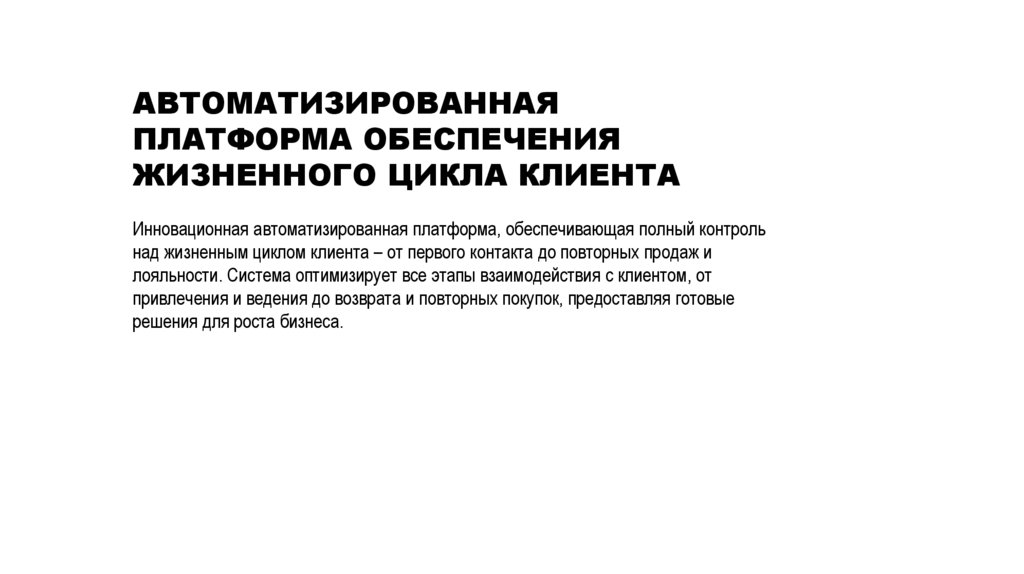 АВТОМАТИЗИРОВАННАЯ ПЛАТФОРМА ОБЕСПЕЧЕНИЯ ЖИЗНЕННОГО ЦИКЛА КЛИЕНТА

Инновационная автоматизированная платформа, обеспечивающая полный контроль над жизненным циклом клиента – от первого контакта до повторных продаж и лояльности. Система оптимизирует все этапы взаимодействия с клиентом, от привлечения и ведения до возврата и повторных покупок, предоставляя готовые решения для роста бизнеса.